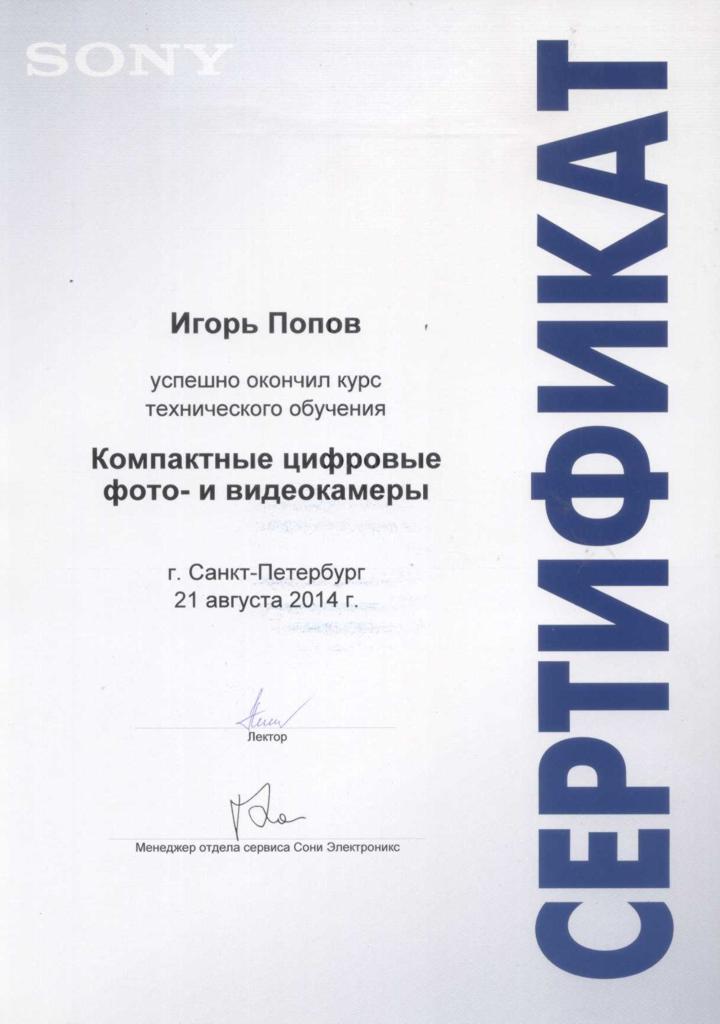 SONY

СЕРТИФИКАТ

Игорь Попов

успешно окончил курс технического обучения

Компактные цифровые фото- и видеокамеры

г. Санкт-Петербург
21 августа 2014 г.

Лектор

Менеджер отдела сервиса Сони Электроникс